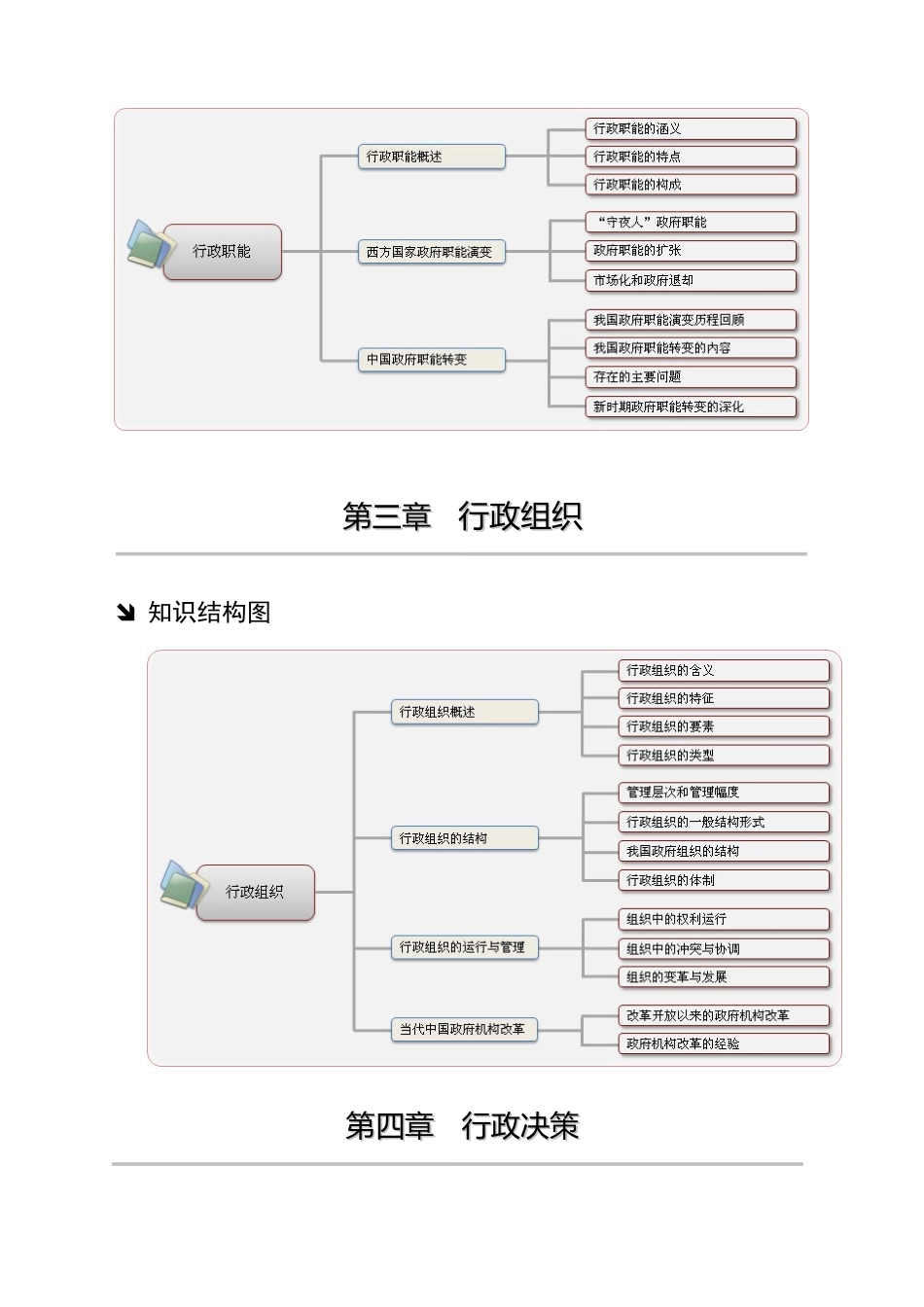 行政职能

行政职能概述
行政职能的涵义
行政职能的特点
行政职能的构成

西方国家政府职能演变
“守夜人”政府职能
政府职能的扩张
市场化和政府退却

中国政府职能转变
我国政府职能演变历程回顾
我国政府职能转变的内容
存在的主要问题
新时期政府职能转变的深化

第三章　行政组织

知识结构图

行政组织

行政组织概述
行政组织的含义
行政组织的特征
行政组织的要素
行政组织的类型

行政组织的结构
管理层次和管理幅度
行政组织的一般结构形式
我国政府组织的结构
行政组织的体制

行政组织的运行与管理
组织中的权利运行
组织中的冲突与协调
组织的变革与发展

当代中国政府机构改革
改革开放以来的政府机构改革
政府机构改革的经验

第四章　行政决策